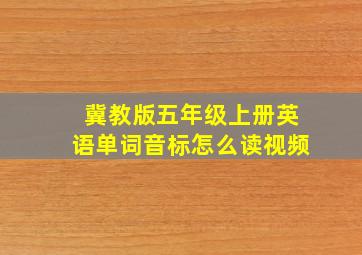 冀教版五年级上册英语单词音标怎么读视频